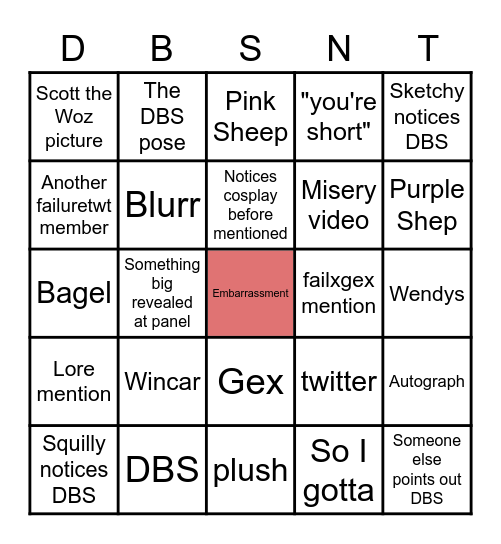 | D | B | S | N | T |
|---|---|---|---|---|
| Scott the Woz picture | The DBS pose | Pink Sheep | "you're short" | Sketchy notices DBS |
| Another failuretwt member | Blurr | Notices cosplay before mentioned | Misery video | Purple Shep |
| Bagel | Something big revealed at panel | Embarrassment | failxgex mention | Wendys |
| Lore mention | Wincar | Gex | twitter | Autograph |
| Squilly notices DBS | DBS | plush | So I gotta | Someone else points out DBS |